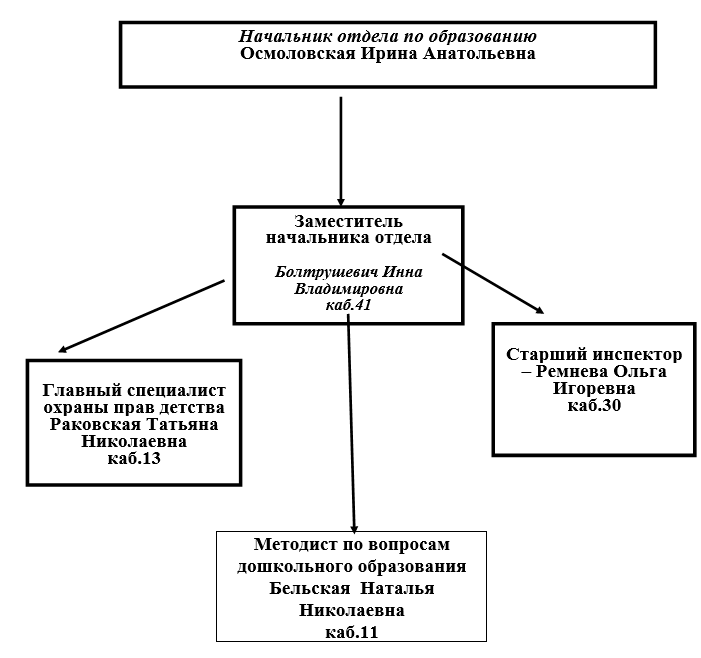 Начальник отдела по образованию
Осмоловская Ирина Анатольевна

Заместитель начальника отдела

Болтрушевич Инна Владимировна
каб.41

Главный специалист охраны прав детства Раковская Татьяна Николаевна
каб.13

Старший инспектор – Ремнева Ольга Игоревна
каб.30

Методист по вопросам дошкольного образования Бельская Наталья Николаевна
каб.11